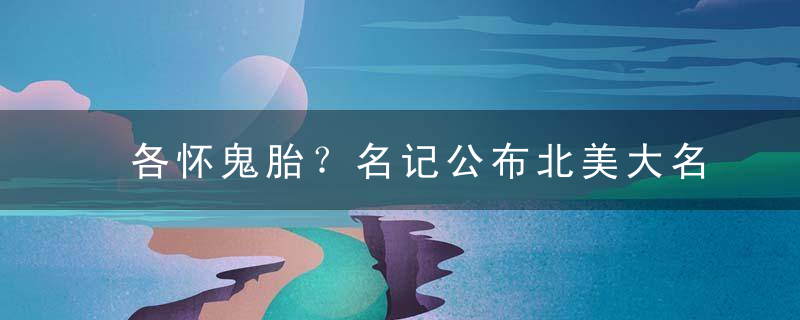 各怀鬼胎？名记公布北美大名